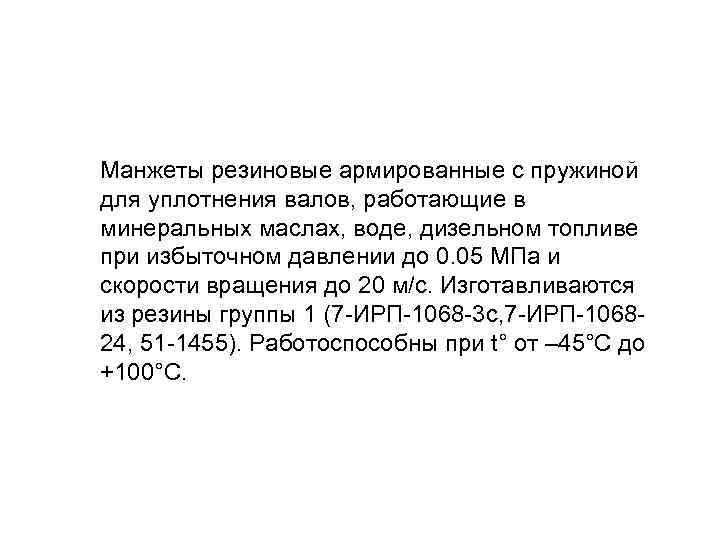 Манжеты резиновые армированные с пружиной для уплотнения валов, работающие в минеральных маслах, воде, дизельном топливе при избыточном давлении до 0.05 МПа и скорости вращения до 20 м/с. Изготавливаются из резины группы 1 (7-ИРП-1068-3с,7-ИРП-1068-24, 51-1455). Работоспособны при t° от –45°С до +100°С.